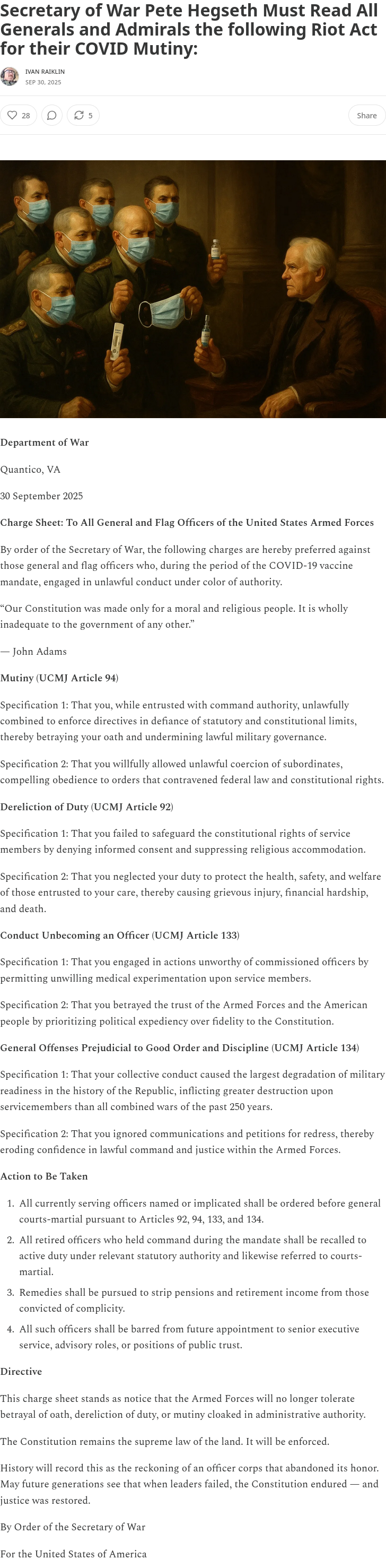 Secretary of War Pete Hegseth Must Read All Generals and Admirals the following Riot Act for their COVID Mutiny:

IVAN RAIKLIN
SEP 30, 2025

28 5 Share

Department of War

Quantico, VA

30 September 2025

Charge Sheet: To All General and Flag Officers of the United States Armed Forces

By order of the Secretary of War, the following charges are hereby preferred against those general and flag officers who, during the period of the COVID-19 vaccine mandate, engaged in unlawful conduct under color of authority.

“Our Constitution was made only for a moral and religious people. It is wholly inadequate to the government of any other.”

— John Adams

Mutiny (UCMJ Article 94)

Specification 1: That you, while entrusted with command authority, unlawfully combined to enforce directives in defiance of statutory and constitutional limits, thereby betraying your oath and undermining lawful military governance.

Specification 2: That you willfully allowed unlawful coercion of subordinates, compelling obedience to orders that contravened federal law and constitutional rights.

Dereliction of Duty (UCMJ Article 92)

Specification 1: That you failed to safeguard the constitutional rights of service members by denying informed consent and suppressing religious accommodation.

Specification 2: That you neglected your duty to protect the health, safety, and welfare of those entrusted to your care, thereby causing grievous injury, financial hardship, and death.

Conduct Unbecoming an Officer (UCMJ Article 133)

Specification 1: That you engaged in actions unworthy of commissioned officers by permitting unwilling medical experimentation upon service members.

Specification 2: That you betrayed the trust of the Armed Forces and the American people by prioritizing political expediency over fidelity to the Constitution.

General Offenses Prejudicial to Good Order and Discipline (UCMJ Article 134)

Specification 1: That your collective conduct caused the largest degradation of military readiness in the history of the Republic, inflicting greater destruction upon servicemembers than all combined wars of the past 250 years.

Specification 2: That you ignored communications and petitions for redress, thereby eroding confidence in lawful command and justice within the Armed Forces.

Action to Be Taken

1. All currently serving officers named or implicated shall be ordered before general courts-martial pursuant to Articles 92, 94, 133, and 134.
2. All retired officers who held command during the mandate shall be recalled to active duty under relevant statutory authority and likewise referred to courts-martial.
3. Remedies shall be pursued to strip pensions and retirement income from those convicted of complicity.
4. All such officers shall be barred from future appointment to senior executive service, advisory roles, or positions of public trust.

Directive

This charge sheet stands as notice that the Armed Forces will no longer tolerate betrayal of oath, dereliction of duty, or mutiny cloaked in administrative authority.

The Constitution remains the supreme law of the land. It will be enforced.

History will record this as the reckoning of an officer corps that abandoned its honor. May future generations see that when leaders failed, the Constitution endured — and justice was restored.

By Order of the Secretary of War

For the United States of America